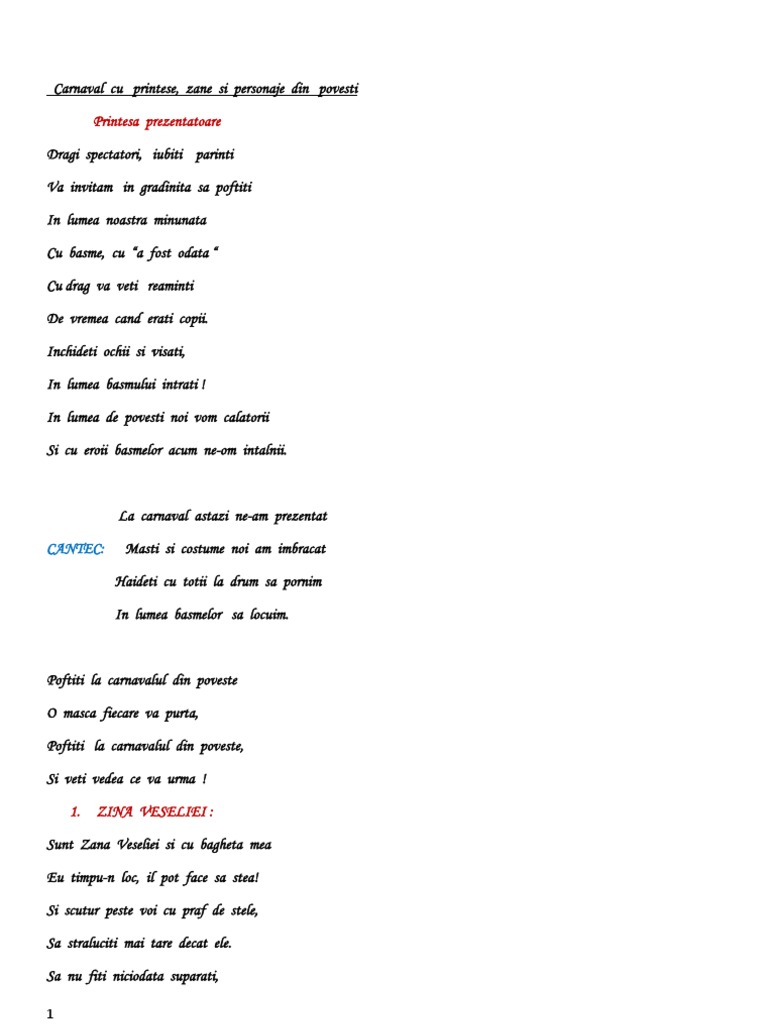 Carnaval cu printese, zane si personaje din povesti

Printesa prezentatoare

Dragi spectatori, iubiti parinti

Va invitam in gradinita sa poftiti

In lumea noastra minunata

Cu basme, cu "a fost odata "

Cu drag va veti reaminti

De vremea cand erati copii.

Inchideti ochii si visati,

In lumea basmului intrati !

In lumea de povesti noi vom calatorii

Si cu eroii basmelor acum ne-om intalnii.

La carnaval astazi ne-am prezentat

CANTEC: Masti si costume noi am imbracat

Haideti cu totii la drum sa pornim

In lumea basmelor sa locuim.

Poftiti la carnavalul din poveste

O masca fiecare va purta,

Poftiti la carnavalul din poveste,

Si veti vedea ce va urma !

1. ZINA VESELIEI :

Sunt Zana Veseliei si cu bagheta mea

Eu timpu-n loc, il pot face sa stea!

Si scutur peste voi cu praf de stele,

Sa straluciti mai tare decat ele.

Sa nu fiti niciodata suparati,

1